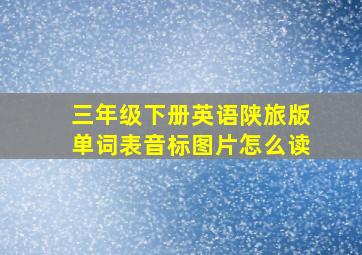 三年级下册英语陕旅版
单词表音标图片怎么读